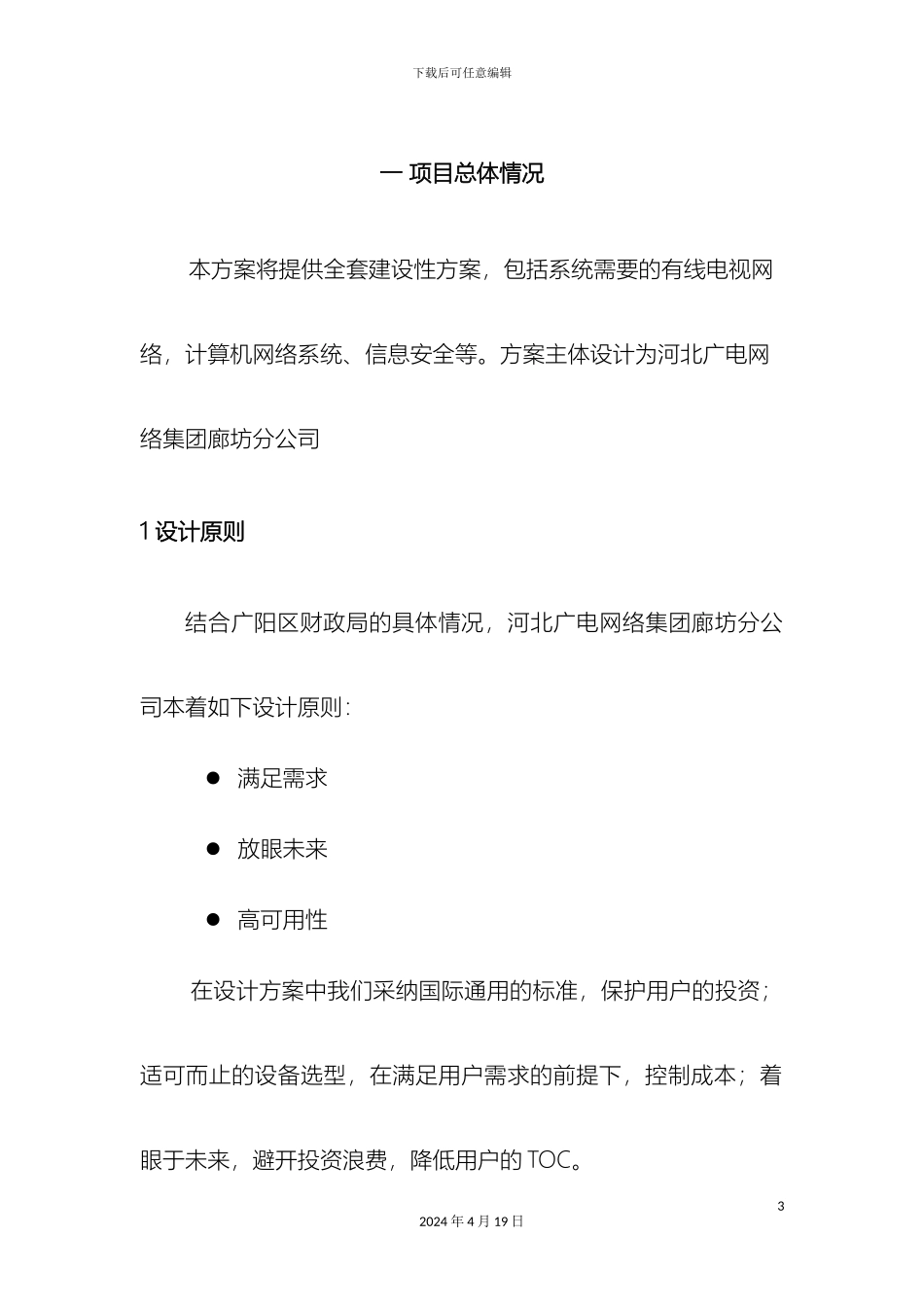 下载后可任意编辑

一 项目总体情况

本方案将提供全套建设性方案，包括系统需要的有线电视网络，计算机网络系统、信息安全等。方案主体设计为河北广电网络集团廊坊分公司

1 设计原则

结合广阳区财政局的具体情况，河北广电网络集团廊坊分公司本着如下设计原则：

● 满足需求

● 放眼未来

● 高可用性

在设计方案中我们采纳国际通用的标准，保护用户的投资；适可而止的设备选型，在满足用户需求的前提下，控制成本；着眼于未来，避开投资浪费，降低用户的 TOC。

3

2024 年 4 月 19 日